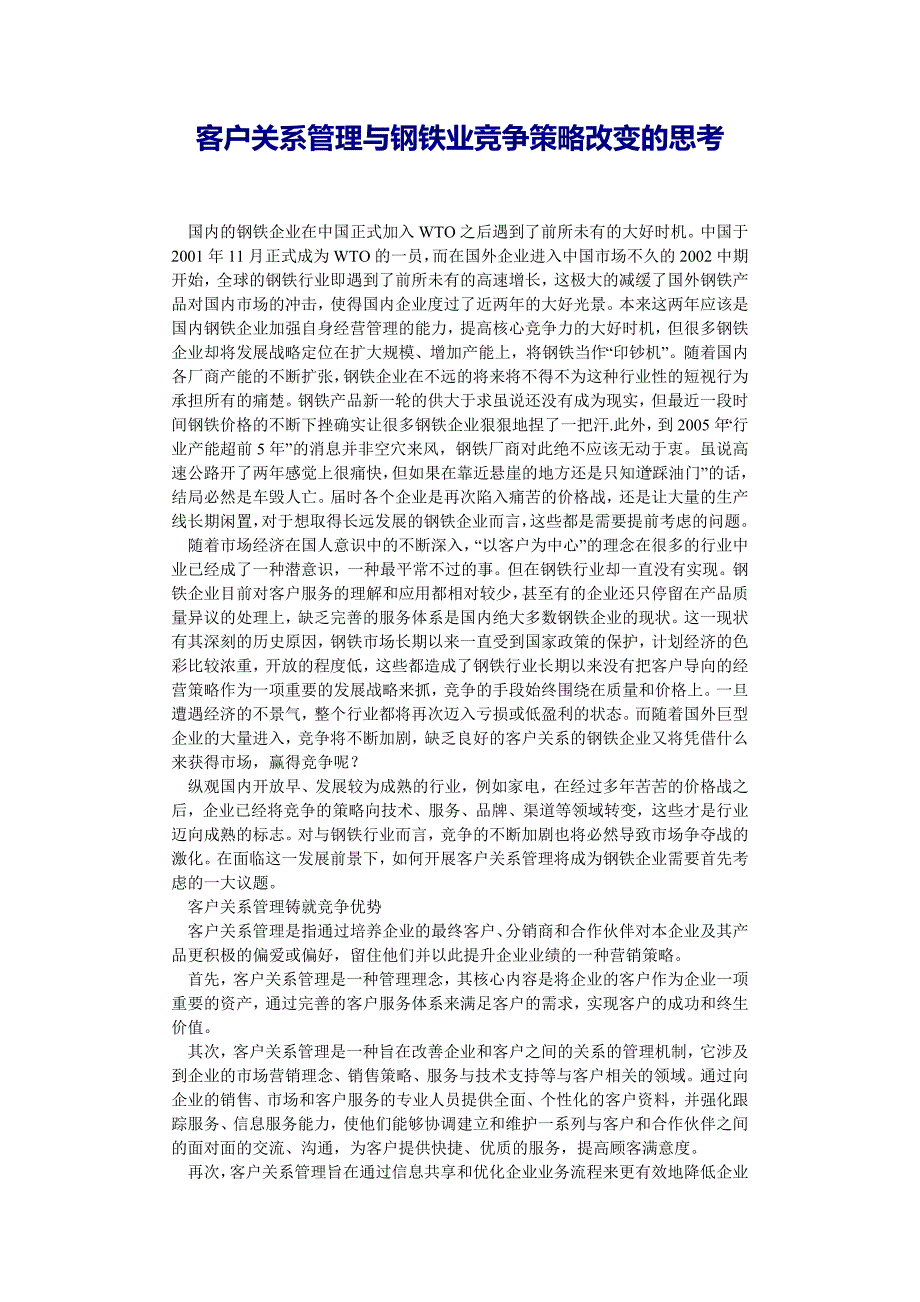 客户关系管理与钢铁业竞争策略改变的思考

国内的钢铁企业在中国正式加入 WTO 之后遇到了前所未有的大好时机。中国于 2001 年 11 月正式成为 WTO 的一员，而在国外企业进入中国市场不久的 2002 中期开始，全球的钢铁行业即遇到了前所未有的高速增长，这极大的减缓了国外钢铁产品对国内市场的冲击，使得国内企业度过了近两年的大好光景。本来这两年应该是国内钢铁企业加强自身经营管理的能力，提高核心竞争力的大好时机，但很多钢铁企业却将发展战略定位在扩大规模、增加产能上，将钢铁当作“印钞机”。随着国内各厂商产能的不断扩张，钢铁企业在不远的将来将不得不为这种行业性的短视行为承担所有的痛楚。钢铁产品新一轮的供大于求虽说还没有成为现实，但最近一段时间钢铁价格的不断下挫确实让很多钢铁企业狠狠地捏了一把汗.此外，到 2005 年“行业产能超前 5 年”的消息并非空穴来风，钢铁厂商对此绝不应该无动于衷。虽说高速公路开了两年感觉上很痛快，但如果在靠近悬崖的地方还是只知道“踩油门”的话，结局必然是车毁人亡。届时各个企业是再次陷入痛苦的价格战，还是让大量的生产线长期闲置，对于想取得长远发展的钢铁企业而言，这些都是需要提前考虑的问题。

随着市场经济在国人意识中的不断深入，“以客户为中心”的理念在很多的行业中业已经成了一种潜意识，一种最平常不过的事。但在钢铁行业却一直没有实现。钢铁企业目前对客户服务的理解和应用都相对较少，甚至有的企业还只停留在产品质量异议的处理上，缺乏完善的服务体系是国内绝大多数钢铁企业的现状。这一现状有其深刻的历史原因，钢铁市场长期以来一直受到国家政策的保护，计划经济的色彩比较浓重，开放的程度低，这些都造成了钢铁行业长期以来没有把客户导向的经营策略作为一项重要的发展战略来抓，竞争的手段始终围绕在质量和价格上。一旦遭遇经济的不景气，整个行业都将再次迈入亏损或低盈利的状态。而随着国外巨型企业的大量进入，竞争将不断加剧，缺乏良好的客户关系的钢铁企业又将凭借什么来获得市场，赢得竞争呢？

纵观国内开放早、发展较为成熟的行业，例如家电，在经过多年苦苦的价格战之后，企业已经将竞争的策略向技术、服务、品牌、渠道等领域转变，这些才是行业迈向成熟的标志。对与钢铁行业而言，竞争的不断加剧也将必然导致市场争夺战的激化。在面临这一发展前景下，如何开展客户关系管理将成为钢铁企业需要首先考虑的一大议题。

客户关系管理铸就竞争优势

客户关系管理是指通过培养企业的最终客户、分销商和合作伙伴对本企业及其产品更积极的偏爱或偏好，留住他们并以此提升企业业绩的一种营销策略。

首先，客户关系管理是一种管理理念，其核心内容是将企业的客户作为企业一项重要的资产，通过完善的客户服务体系来满足客户的需求，实现客户的成功和终生价值。

其次，客户关系管理是一种旨在改善企业和客户之间的关系的管理机制，它涉及到企业的市场营销理念、销售策略、服务与技术支持等与客户相关的领域。通过向企业的销售、市场和客户服务的专业人员提供全面、个性化的客户资料，并强化跟踪服务、信息服务能力，使他们能够协调建立和维护一系列与客户和合作伙伴之间的面对面的交流、沟通，为客户提供快捷、优质的服务，提高顾客满意度。

再次，客户关系管理旨在通过信息共享和优化企业业务流程来更有效地降低企业